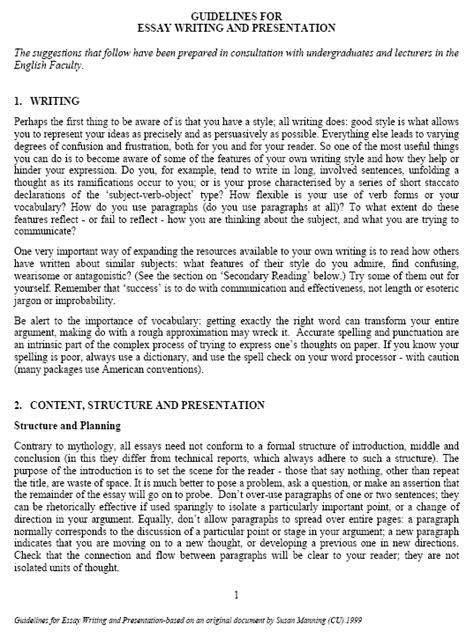 GUIDELINES FOR
ESSAY WRITING AND PRESENTATION

The suggestions that follow have been prepared in consultation with undergraduates and lecturers in the English Faculty.

1. WRITING

Perhaps the first thing to be aware of is that you have a style; all writing does: good style is what allows you to represent your ideas as precisely and as persuasively as possible. Everything else leads to varying degrees of confusion and frustration, both for you and for your reader. So one of the most useful things you can do is to become aware of some of the features of your own writing style and how they help or hinder your expression. Do you, for example, tend to write in long, involved sentences, unfolding a thought as its ramifications occur to you; or is your prose characterised by a series of short staccato declarations of the 'subject-verb-object' type? How flexible is your use of verb forms or your vocabulary? How do you use paragraphs (do you use paragraphs at all)? To what extent do these features reflect - or fail to reflect - how you are thinking about the subject, and what you are trying to communicate?

One very important way of expanding the resources available to your own writing is to read how others have written about similar subjects: what features of their style do you admire, find confusing, wearisome or antagonistic? (See the section on 'Secondary Reading' below.) Try some of them out for yourself. Remember that 'success' is to do with communication and effectiveness, not length or esoteric jargon or improbability.

Be alert to the importance of vocabulary: getting exactly the right word can transform your entire argument, making do with a rough approximation may wreck it. Accurate spelling and punctuation are an intrinsic part of the complex process of trying to express one's thoughts on paper. If you know your spelling is poor, always use a dictionary, and use the spell check on your word processor - with caution (many packages use American conventions).

2. CONTENT, STRUCTURE AND PRESENTATION

Structure and Planning

Contrary to mythology, all essays need not conform to a formal structure of introduction, middle and conclusion (in this they differ from technical reports, which always adhere to such a structure). The purpose of the introduction is to set the scene for the reader - those that say nothing, other than repeat the title, are waste of space. It is much better to pose a problem, ask a question, or make an assertion that the remainder of the essay will go on to probe. Don't over-use paragraphs of one or two sentences; they can be rhetorically effective if used sparingly to isolate a particularly important point, or a change of direction in your argument. Equally, don't allow paragraphs to spread over entire pages: a paragraph normally corresponds to the discussion of a particular point or stage in your argument; a new paragraph indicates that you are moving on to a new thought, or developing a previous one in new directions. Check that the connection and flow between paragraphs will be clear to your reader; they are not isolated units of thought.

1

Guidelines for Essay Writing and Presentation-based on an original document by Susan Manning (CU) 1999